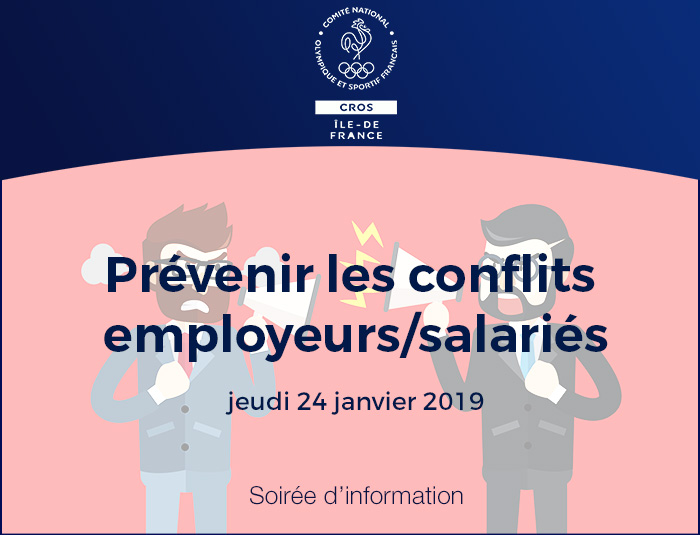 COMITÉ NATIONAL OLYMPIQUE ET SPORTIF FRANÇAIS

CROS

ÎLE-DE FRANCE

Prévenir les conflits employeurs/salariés

jeudi 24 janvier 2019

Soirée d'information